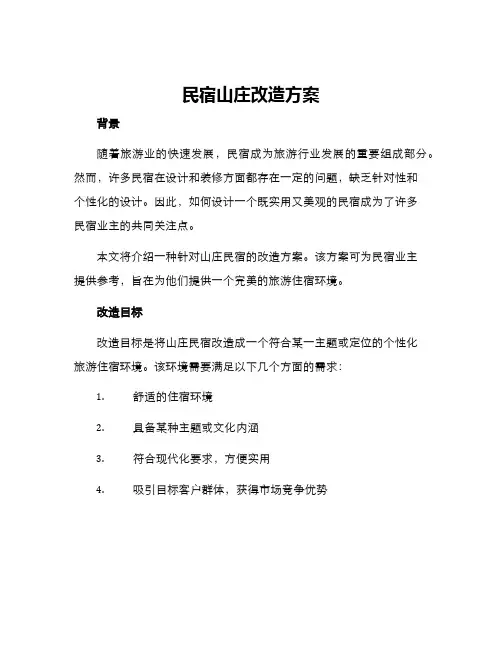 民宿山庄改造方案

背景

随着旅游业的快速发展，民宿成为旅游行业发展的重要组成部分。然而，许多民宿在设计和装修方面都存在一定的问题，缺乏针对性和个性化的设计。因此，如何设计一个既实用又美观的民宿成为了许多民宿业主的共同关注点。

本文将介绍一种针对山庄民宿的改造方案。该方案可为民宿业主提供参考，旨在为他们提供一个完美的旅游住宿环境。

改造目标

改造目标是将山庄民宿改造成一个符合某一主题或定位的个性化旅游住宿环境。该环境需要满足以下几个方面的需求：

1. 舒适的住宿环境

2. 具备某种主题或文化内涵

3. 符合现代化要求，方便实用

4. 吸引目标客户群体，获得市场竞争优势